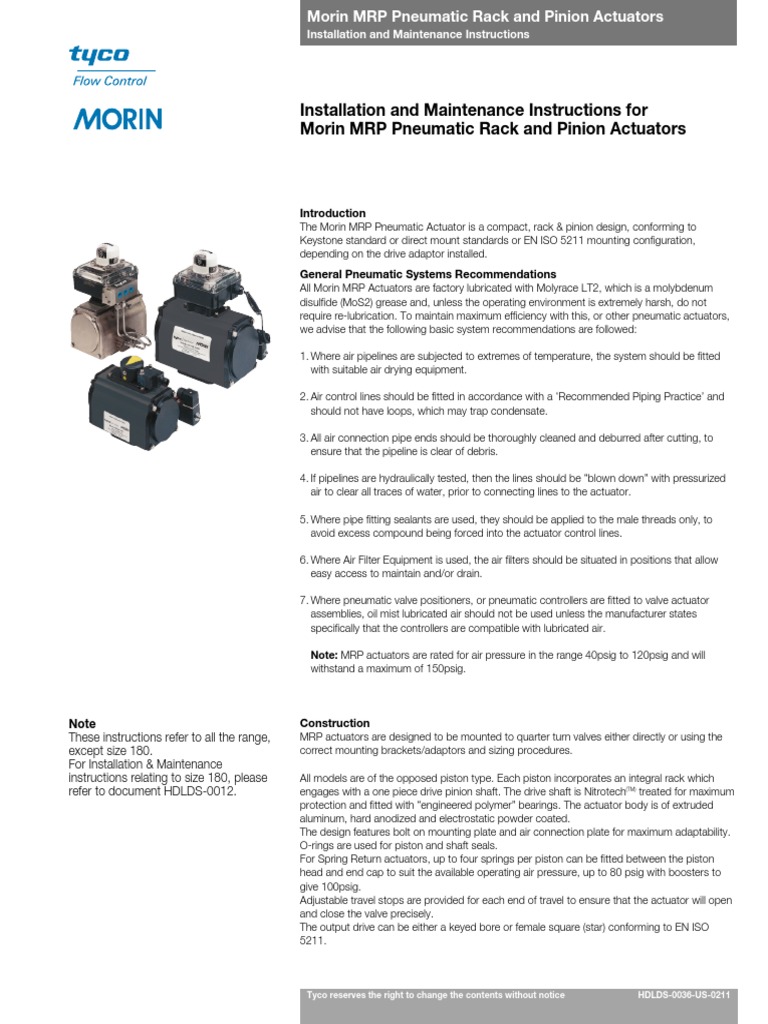 Morin MRP Pneumatic Rack and Pinion Actuators
Installation and Maintenance Instructions

tyco
Flow Control

MORIN

Installation and Maintenance Instructions for
Morin MRP Pneumatic Rack and Pinion Actuators

Introduction
The Morin MRP Pneumatic Actuator is a compact, rack & pinion design, conforming to Keystone standard or direct mount standards or EN ISO 5211 mounting configuration, depending on the drive adaptor installed.

General Pneumatic Systems Recommendations
All Morin MRP Actuators are factory lubricated with Molyrace LT2, which is a molybdenum disulfide (MoS2) grease and, unless the operating environment is extremely harsh, do not require re-lubrication. To maintain maximum efficiency with this, or other pneumatic actuators, we advise that the following basic system recommendations are followed:

1. Where air pipelines are subjected to extremes of temperature, the system should be fitted with suitable air drying equipment.

2. Air control lines should be fitted in accordance with a 'Recommended Piping Practice' and should not have loops, which may trap condensate.

3. All air connection pipe ends should be thoroughly cleaned and deburred after cutting, to ensure that the pipeline is clear of debris.

4. If pipelines are hydraulically tested, then the lines should be "blown down" with pressurized air to clear all traces of water, prior to connecting lines to the actuator.

5. Where pipe fitting sealants are used, they should be applied to the male threads only, to avoid excess compound being forced into the actuator control lines.

6. Where Air Filter Equipment is used, the air filters should be situated in positions that allow easy access to maintain and/or drain.

7. Where pneumatic valve positioners, or pneumatic controllers are fitted to valve actuator assemblies, oil mist lubricated air should not be used unless the manufacturer states specifically that the controllers are compatible with lubricated air.

Note: MRP actuators are rated for air pressure in the range 40psig to 120psig and will withstand a maximum of 150psig.

Note
These instructions refer to all the range, except size 180.
For Installation & Maintenance instructions relating to size 180, please refer to document HDLDS-0012.

Construction
MRP actuators are designed to be mounted to quarter turn valves either directly or using the correct mounting brackets/adaptors and sizing procedures.

All models are of the opposed piston type. Each piston incorporates an integral rack which engages with a one piece drive pinion shaft. The drive shaft is Nitrotech™ treated for maximum protection and fitted with "engineered polymer" bearings. The actuator body is of extruded aluminum, hard anodized and electrostatic powder coated.
The design features bolt on mounting plate and air connection plate for maximum adaptability.
O-rings are used for piston and shaft seals.
For Spring Return actuators, up to four springs per piston can be fitted between the piston head and end cap to suit the available operating air pressure, up to 80 psig with boosters to give 100psig.
Adjustable travel stops are provided for each end of travel to ensure that the actuator will open and close the valve precisely.
The output drive can be either a keyed bore or female square (star) conforming to EN ISO 5211.

Tyco reserves the right to change the contents without notice
HDLDS-0036-US-0211